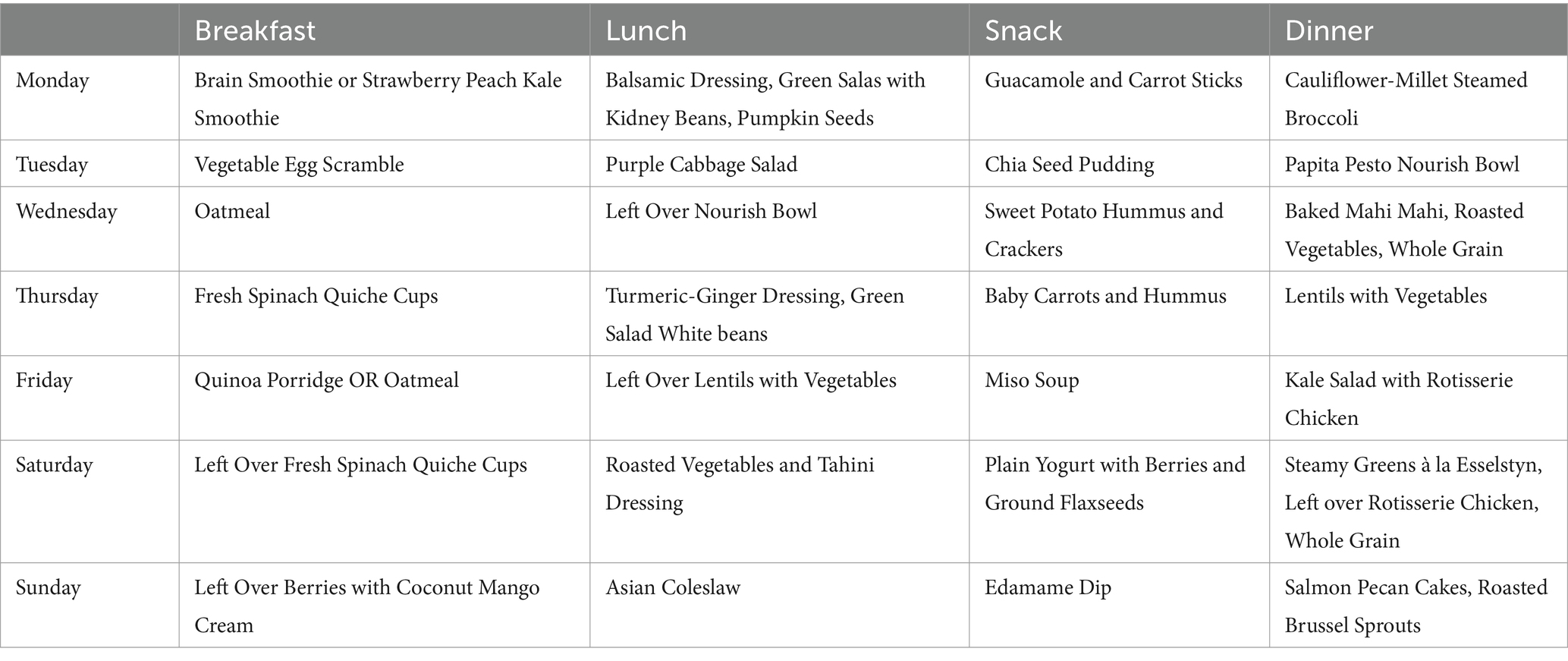 | | Breakfast | Lunch | Snack | Dinner |
|---|---|---|---|---|
| Monday | Brain Smoothie or Strawberry Peach Kale Smoothie | Balsamic Dressing, Green Salas with Kidney Beans, Pumpkin Seeds | Guacamole and Carrot Sticks | Cauliflower-Millet Steamed Broccoli |
| Tuesday | Vegetable Egg Scramble | Purple Cabbage Salad | Chia Seed Pudding | Papita Pesto Nourish Bowl |
| Wednesday | Oatmeal | Left Over Nourish Bowl | Sweet Potato Hummus and Crackers | Baked Mahi Mahi, Roasted Vegetables, Whole Grain |
| Thursday | Fresh Spinach Quiche Cups | Turmeric-Ginger Dressing, Green Salad White beans | Baby Carrots and Hummus | Lentils with Vegetables |
| Friday | Quinoa Porridge OR Oatmeal | Left Over Lentils with Vegetables | Miso Soup | Kale Salad with Rotisserie Chicken |
| Saturday | Left Over Fresh Spinach Quiche Cups | Roasted Vegetables and Tahini Dressing | Plain Yogurt with Berries and Ground Flaxseeds | Steamy Greens à la Esselstyn, Left over Rotisserie Chicken, Whole Grain |
| Sunday | Left Over Berries with Coconut Mango Cream | Asian Coleslaw | Edamame Dip | Salmon Pecan Cakes, Roasted Brussel Sprouts |